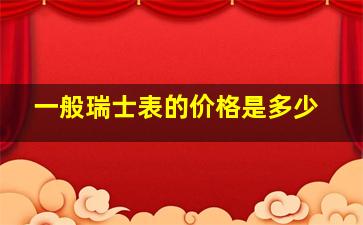 一般瑞士表的价格是多少